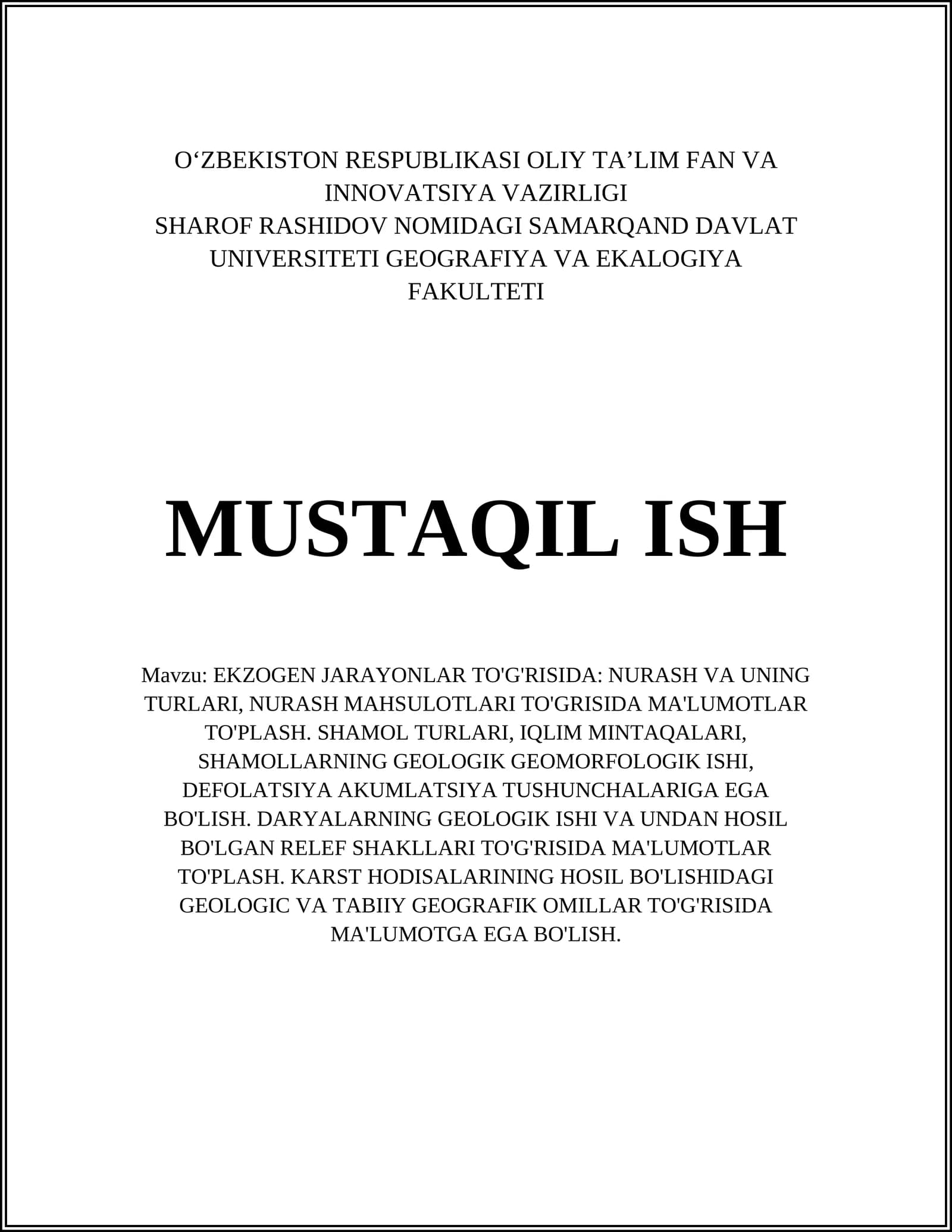 O'ZBEKISTON RESPUBLIKASI OLIY TA'LIM FAN VA INNOVATSIYA VAZIRLIGI
SHAROF RASHIDOV NOMIDAGI SAMARQAND DAVLAT UNIVERSITETI GEOGRAFIYA VA EKALOGIYA FAKULTETI

MUSTAQIL ISH

Mavzu: EKZOGEN JARAYONLAR TO'G'RISIDA: NURASH VA UNING TURLARI, NURASH MAHSULOTLARI TO'GRISIDA MA'LUMOTLAR TO'PLASH. SHAMOL TURLARI, IQLIM MINTAQALARI, SHAMOLLARNING GEOLOGIK GEOMORFOLOGIK ISHI, DEFOLATSIYA AKUMLATSIYA TUSHUNCHALARIGA EGA BO'LISH. DARYALARNING GEOLOGIK ISHI VA UNDAN HOSIL BO'LGAN RELEF SHAKLLARI TO'G'RISIDA MA'LUMOTLAR TO'PLASH. KARST HODISALARINING HOSIL BO'LISHIDAGI GEOLOGIC VA TABIIY GEOGRAFIK OMILLAR TO'G'RISIDA MA'LUMOTGA EGA BO'LISH.